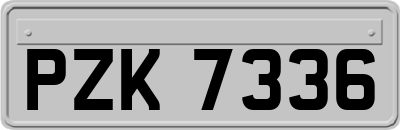 PZK 7336